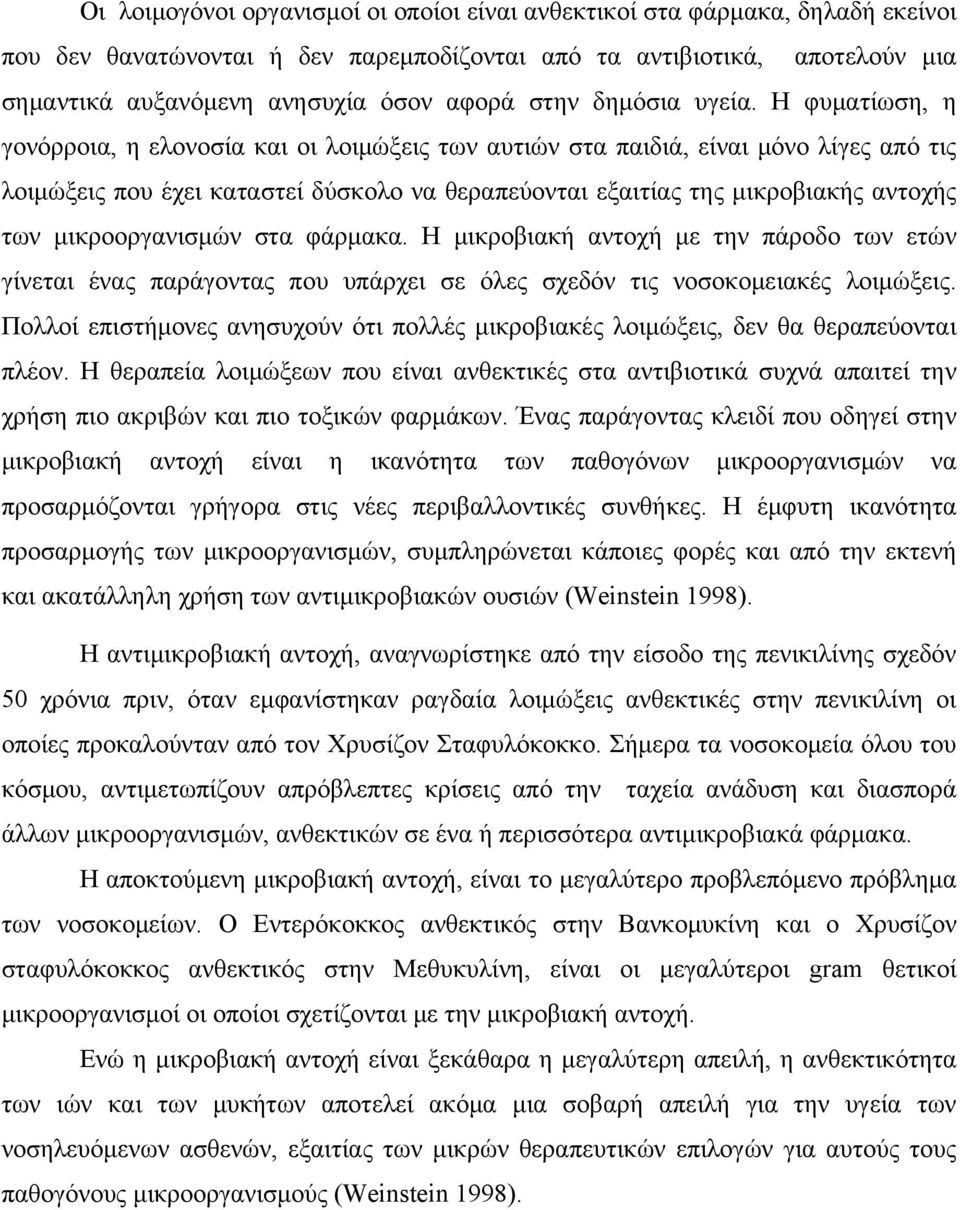 Οι λοιμογόνοι οργανισμοί οι οποίοι είναι ανθεκτικοί στα φάρμακα, δηλαδή εκείνοι που δεν θανατώνονται ή δεν παρεμποδίζονται από τα αντιβιοτικά, αποτελούν μια σημαντικά αυξανόμενη ανησυχία όσον αφορά στην δημόσια υγεία. Η φυματίωση, η γονόρροια, η ελονοσία και οι λοιμώξεις των αυτιών στα παιδιά, είναι μόνο λίγες από τις λοιμώξεις που έχει καταστεί δύσκολο να θεραπεύονται εξαιτίας της μικροβιακής αντοχής των μικροοργανισμών στα φάρμακα. Η μικροβιακή αντοχή με την πάροδο των ετών γίνεται ένας παράγοντας που υπάρχει σε όλες σχεδόν τις νοσοκομειακές λοιμώξεις. Πολλοί επιστήμονες ανησυχούν ότι πολλές μικροβιακές λοιμώξεις, δεν θα θεραπεύονται πλέον. Η θεραπεία λοιμώξεων που είναι ανθεκτικές στα αντιβιοτικά συχνά απαιτεί την χρήση πιο ακριβών και πιο τοξικών φαρμάκων. Ένας παράγοντας κλειδί που οδηγεί στην μικροβιακή αντοχή είναι η ικανότητα των παθογόνων μικροοργανισμών να προσαρμόζονται γρήγορα στις νέες περιβαλλοντικές συνθήκες. Η έμφυτη ικανότητα προσαρμογής των μικροοργανισμών, συμπληρώνεται κάποιες φορές και από την εκτενή και ακατάλληλη χρήση των αντιμικροβιακών ουσιών (Weinstein 1998).

Η αντιμικροβιακή αντοχή, αναγνωρίστηκε από την είσοδο της πενικιλίνης σχεδόν 50 χρόνια πριν, όταν εμφανίστηκαν ραγδαία λοιμώξεις ανθεκτικές στην πενικιλίνη οι οποίες προκαλούνταν από τον Χρυσίζον Σταφυλόκοκκο. Σήμερα τα νοσοκομεία όλου του κόσμου, αντιμετωπίζουν απρόβλεπτες κρίσεις από την ταχεία ανάδυση και διασπορά άλλων μικροοργανισμών, ανθεκτικών σε ένα ή περισσότερα αντιμικροβιακά φάρμακα.

Η αποκτούμενη μικροβιακή αντοχή, είναι το μεγαλύτερο προβλεπόμενο πρόβλημα των νοσοκομείων. Ο Εντερόκοκκος ανθεκτικός στην Βανκομυκίνη και ο Χρυσίζον σταφυλόκοκκος ανθεκτικός στην Μεθυκυλίνη, είναι οι μεγαλύτεροι gram θετικοί μικροοργανισμοί οι οποίοι σχετίζονται με την μικροβιακή αντοχή.

Ενώ η μικροβιακή αντοχή είναι ξεκάθαρα η μεγαλύτερη απειλή, η ανθεκτικότητα των ιών και των μυκήτων αποτελεί ακόμα μια σοβαρή απειλή για την υγεία των νοσηλευόμενων ασθενών, εξαιτίας των μικρών θεραπευτικών επιλογών για αυτούς τους παθογόνους μικροοργανισμούς (Weinstein 1998).